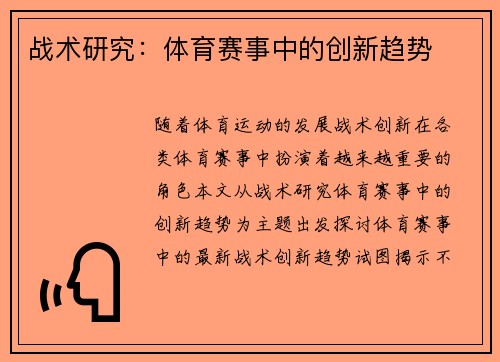 战术研究：体育赛事中的创新趋势

随着体育运动的发展战术创新在各类体育赛事中扮演着越来越重要的角色本文从战术研究体育赛事中的创新趋势为主题出发探讨体育赛事中的最新战术创新趋势试图揭示不